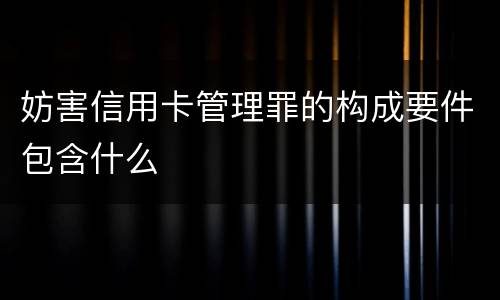 妨害信用卡管理罪的构成要件包含什么